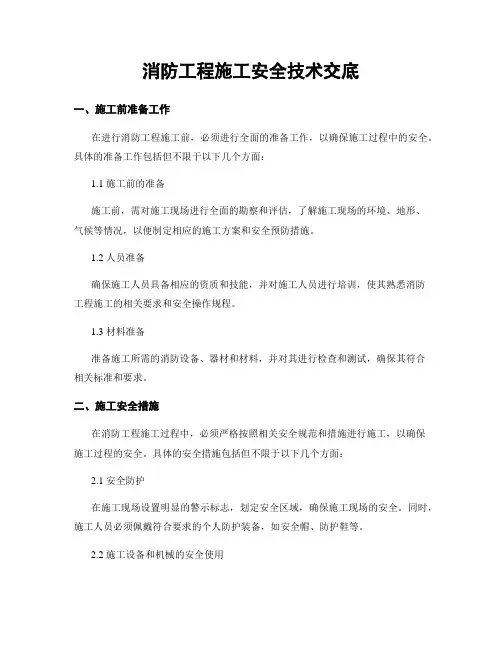 消防工程施工安全技术交底

一、施工前准备工作

在进行消防工程施工前，必须进行全面的准备工作，以确保施工过程中的安全。具体的准备工作包括但不限于以下几个方面：

1.1 施工前的准备

施工前，需对施工现场进行全面的勘察和评估，了解施工现场的环境、地形、气候等情况，以便制定相应的施工方案和安全预防措施。

1.2 人员准备

确保施工人员具备相应的资质和技能，并对施工人员进行培训，使其熟悉消防工程施工的相关要求和安全操作规程。

1.3 材料准备

准备施工所需的消防设备、器材和材料，并对其进行检查和测试，确保其符合相关标准和要求。

二、施工安全措施

在消防工程施工过程中，必须严格按照相关安全规范和措施进行施工，以确保施工过程的安全。具体的安全措施包括但不限于以下几个方面：

2.1 安全防护

在施工现场设置明显的警示标志，划定安全区域，确保施工现场的安全。同时，施工人员必须佩戴符合要求的个人防护装备，如安全帽、防护鞋等。

2.2 施工设备和机械的安全使用